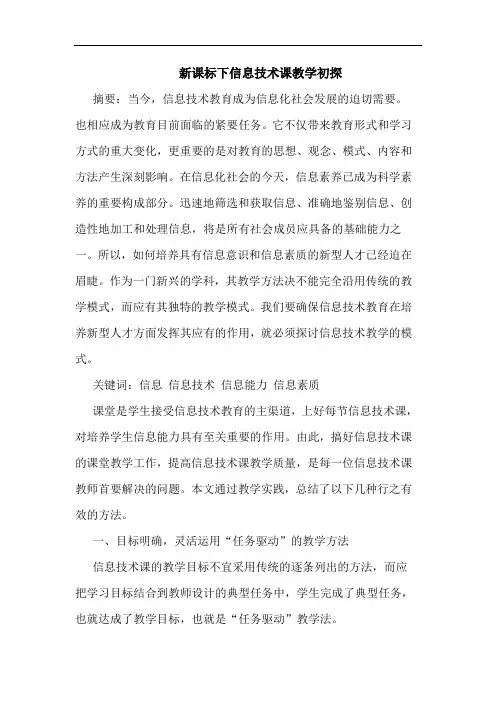 新课标下信息技术课教学初探

摘要：当今，信息技术教育成为信息化社会发展的迫切需要。也相应成为教育目前面临的紧要任务。它不仅带来教育形式和学习方式的重大变化，更重要的是对教育的思想、观念、模式、内容和方法产生深刻影响。在信息化社会的今天，信息素养已成为科学素养的重要构成部分。迅速地筛选和获取信息、准确地鉴别信息、创造性地加工和处理信息，将是所有社会成员应具备的基础能力之一。所以，如何培养具有信息意识和信息素质的新型人才已经迫在眉睫。作为一门新兴的学科，其教学方法决不能完全沿用传统的教学模式，而应有其独特的教学模式。我们要确保信息技术教育在培养新型人才方面发挥其应有的作用，就必须探讨信息技术教学的模式。

关键词：信息 信息技术 信息能力 信息素质

课堂是学生接受信息技术教育的主渠道，上好每节信息技术课，对培养学生信息能力具有至关重要的作用。由此，搞好信息技术课的课堂教学工作，提高信息技术课教学质量，是每一位信息技术课教师首要解决的问题。本文通过教学实践，总结了以下几种行之有效的方法。

一、目标明确，灵活运用“任务驱动”的教学方法

信息技术课的教学目标不宜采用传统的逐条列出的方法，而应把学习目标结合到教师设计的典型任务中，学生完成了典型任务，也就达成了教学目标，也就是“任务驱动”教学法。